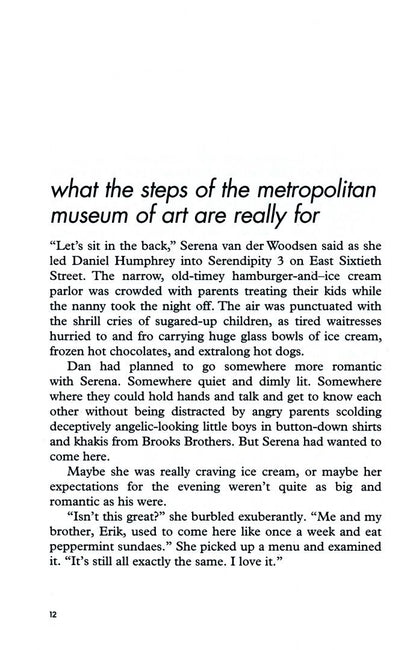 what the steps of the metropolitan museum of art are really for

"Let's sit in the back," Serena van der Woodsen said as she led Daniel Humphrey into Serendipity 3 on East Sixtieth Street. The narrow, old-timey hamburger-and–ice cream parlor was crowded with parents treating their kids while the nanny took the night off. The air was punctuated with the shrill cries of sugared-up children, as tired waitresses hurried to and fro carrying huge glass bowls of ice cream, frozen hot chocolates, and extralong hot dogs.

Dan had planned to go somewhere more romantic with Serena. Somewhere quiet and dimly lit. Somewhere where they could hold hands and talk and get to know each other without being distracted by angry parents scolding deceptively angelic-looking little boys in button-down shirts and khakis from Brooks Brothers. But Serena had wanted to come here.

Maybe she was really craving ice cream, or maybe her expectations for the evening weren't quite as big and romantic as his were.

"Isn't this great?" she burbled exuberantly. "Me and my brother, Erik, used to come here like once a week and eat peppermint sundaes." She picked up a menu and examined it. "It's still all exactly the same. I love it."

12